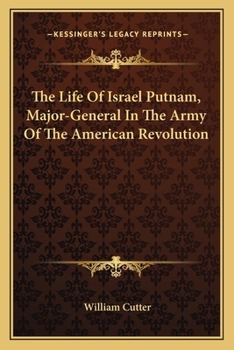 —KESSINGER'S LEGACY REPRINTS—

The Life Of Israel Putnam, Major-General In The Army Of The American Revolution

William Cutter